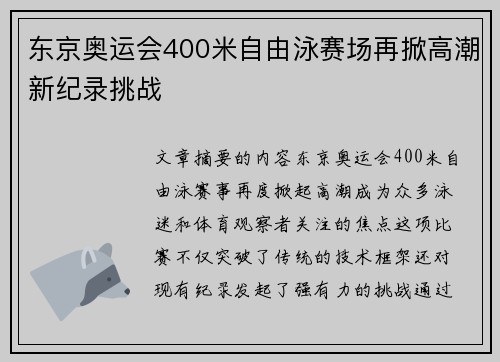 东京奥运会400米自由泳赛场再掀高潮新纪录挑战

文章摘要的内容东京奥运会400米自由泳赛事再度掀起高潮成为众多泳迷和体育观察者关注的焦点这项比赛不仅突破了传统的技术框架还对现有纪录发起了强有力的挑战通过